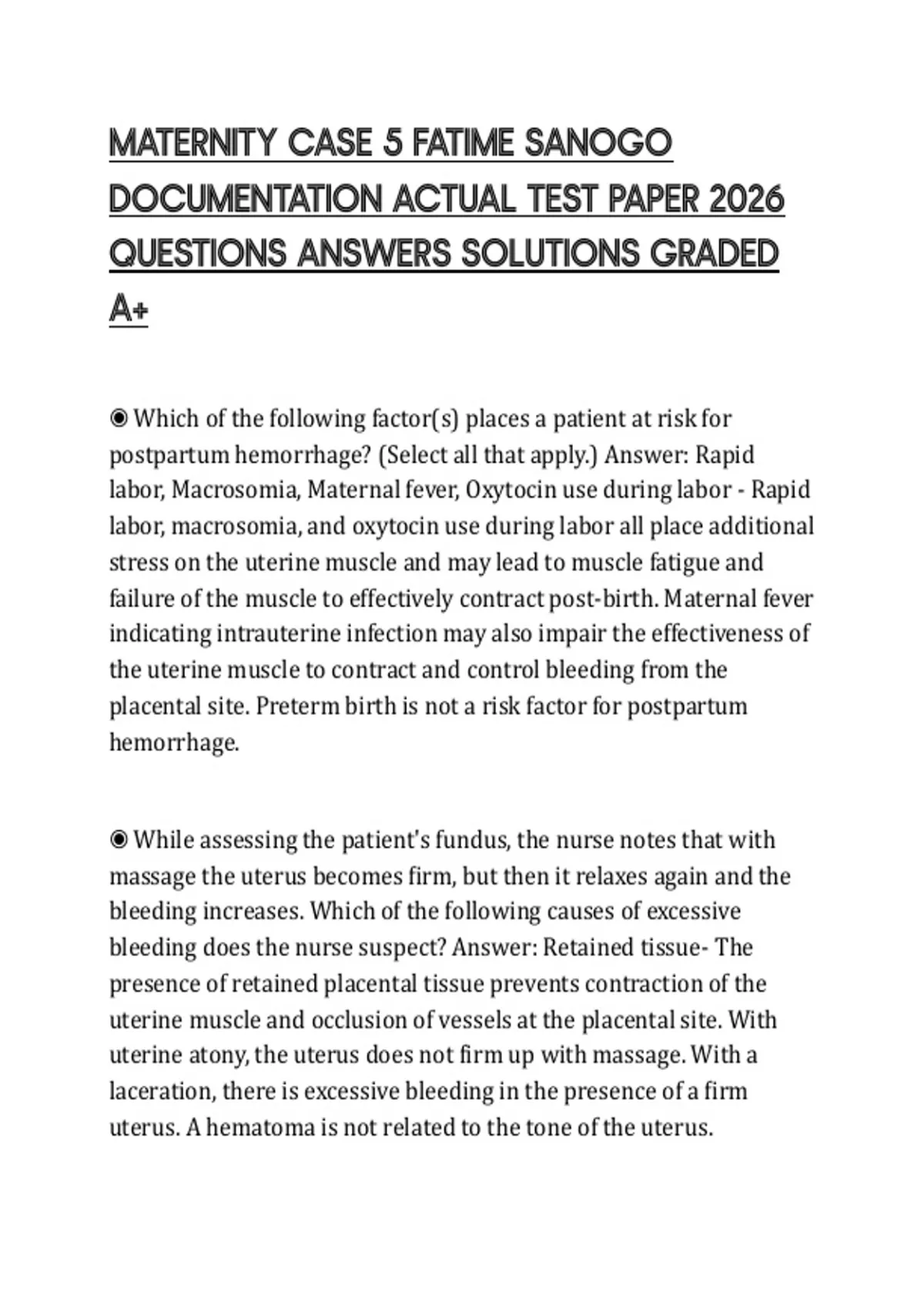 MATERNITY CASE 5 FATIME SANOGO DOCUMENTATION ACTUAL TEST PAPER 2026 QUESTIONS ANSWERS SOLUTIONS GRADED A+

◉ Which of the following factor(s) places a patient at risk for postpartum hemorrhage? (Select all that apply.) Answer: Rapid labor, Macrosomia, Maternal fever, Oxytocin use during labor - Rapid labor, macrosomia, and oxytocin use during labor all place additional stress on the uterine muscle and may lead to muscle fatigue and failure of the muscle to effectively contract post-birth. Maternal fever indicating intrauterine infection may also impair the effectiveness of the uterine muscle to contract and control bleeding from the placental site. Preterm birth is not a risk factor for postpartum hemorrhage.

◉ While assessing the patient's fundus, the nurse notes that with massage the uterus becomes firm, but then it relaxes again and the bleeding increases. Which of the following causes of excessive bleeding does the nurse suspect? Answer: Retained tissue- The presence of retained placental tissue prevents contraction of the uterine muscle and occlusion of vessels at the placental site. With uterine atony, the uterus does not firm up with massage. With a laceration, there is excessive bleeding in the presence of a firm uterus. A hematoma is not related to the tone of the uterus.